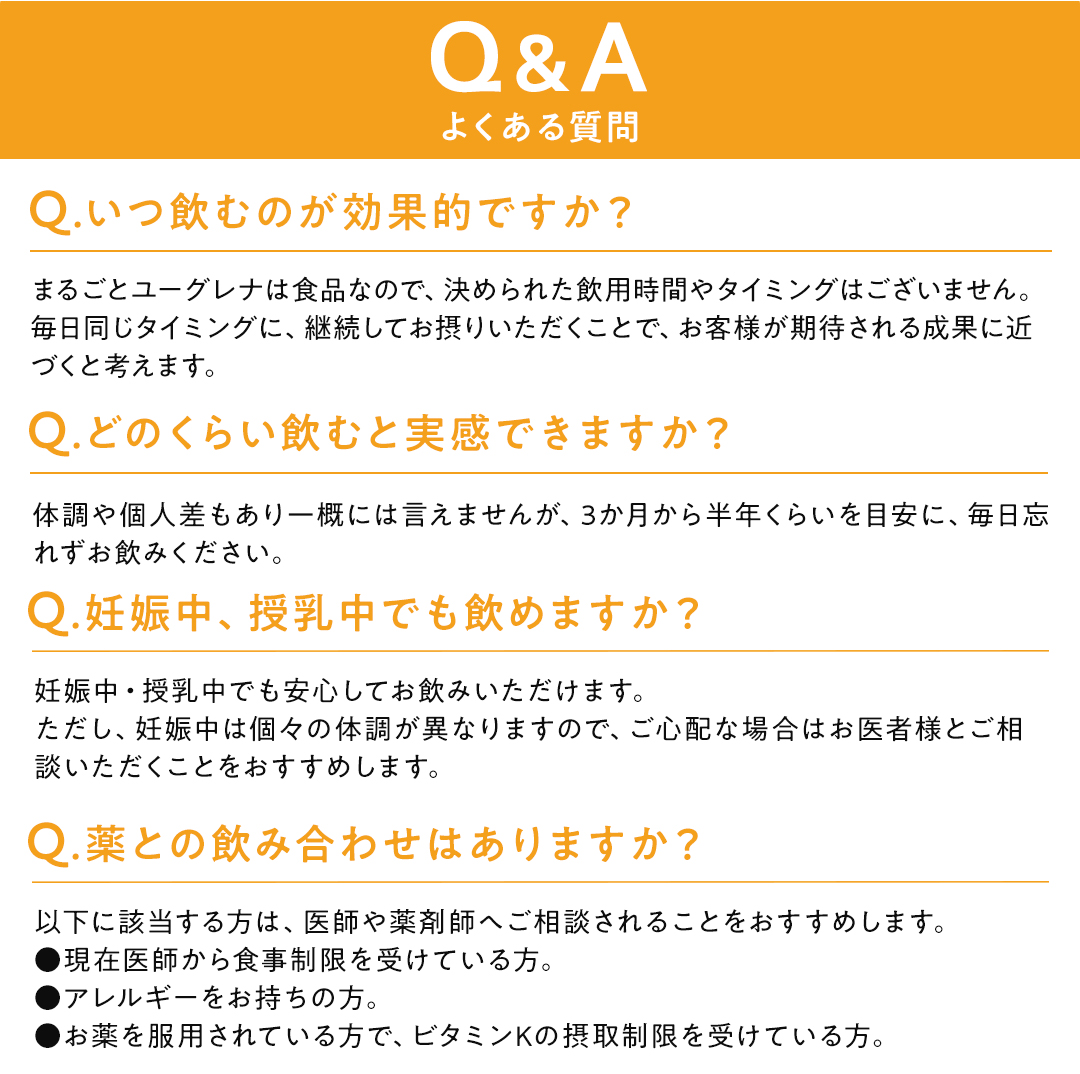 Q&A
よくある質問

Q.いつ飲むのが効果的ですか？

まるごとユーグレナは食品なので、決められた飲用時間やタイミングはございません。毎日同じタイミングに、継続してお摂りいただくことで、お客様が期待される成果に近づくと考えます。

Q.どのくらい飲むと実感できますか？

体調や個人差もあり一概には言えませんが、3か月から半年くらいを目安に、毎日忘れずお飲みください。

Q.妊娠中、授乳中でも飲めますか？

妊娠中・授乳中でも安心してお飲みいただけます。
ただし、妊娠中は個々の体調が異なりますので、ご心配な場合はお医者様とご相談いただくことをおすすめします。

Q.薬との飲み合わせはありますか？

以下に該当する方は、医師や薬剤師へご相談されることをおすすめします。
●現在医師から食事制限を受けている方。
●アレルギーをお持ちの方。
●お薬を服用されている方で、ビタミンKの摂取制限を受けている方。